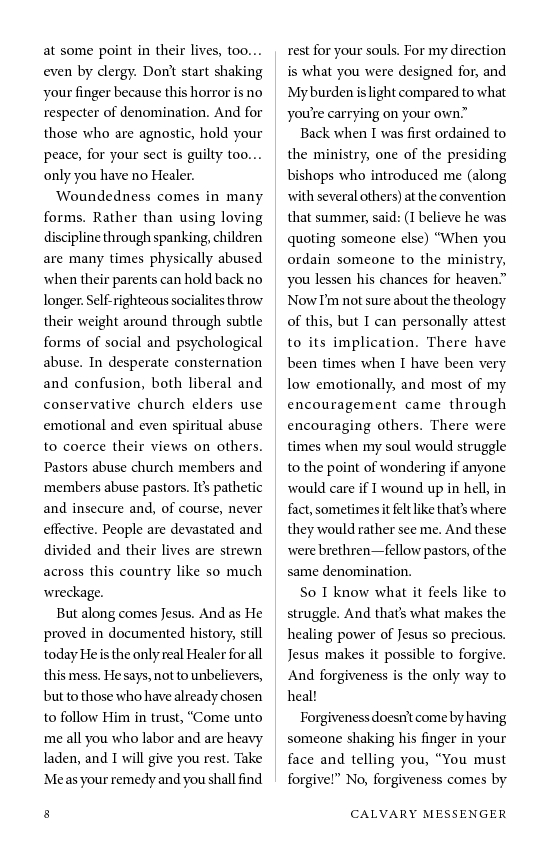 at some point in their lives, too… even by clergy. Don't start shaking your finger because this horror is no respecter of denomination. And for those who are agnostic, hold your peace, for your sect is guilty too… only you have no Healer.

Woundedness comes in many forms. Rather than using loving discipline through spanking, children are many times physically abused when their parents can hold back no longer. Self-righteous socialites throw their weight around through subtle forms of social and psychological abuse. In desperate consternation and confusion, both liberal and conservative church elders use emotional and even spiritual abuse to coerce their views on others. Pastors abuse church members and members abuse pastors. It's pathetic and insecure and, of course, never effective. People are devastated and divided and their lives are strewn across this country like so much wreckage.

But along comes Jesus. And as He proved in documented history, still today He is the only real Healer for all this mess. He says, not to unbelievers, but to those who have already chosen to follow Him in trust, "Come unto me all you who labor and are heavy laden, and I will give you rest. Take Me as your remedy and you shall find rest for your souls. For my direction is what you were designed for, and My burden is light compared to what you're carrying on your own."

Back when I was first ordained to the ministry, one of the presiding bishops who introduced me (along with several others) at the convention that summer, said: (I believe he was quoting someone else) "When you ordain someone to the ministry, you lessen his chances for heaven." Now I'm not sure about the theology of this, but I can personally attest to its implication. There have been times when I have been very low emotionally, and most of my encouragement came through encouraging others. There were times when my soul would struggle to the point of wondering if anyone would care if I wound up in hell, in fact, sometimes it felt like that's where they would rather see me. And these were brethren—fellow pastors, of the same denomination.

So I know what it feels like to struggle. And that's what makes the healing power of Jesus so precious. Jesus makes it possible to forgive. And forgiveness is the only way to heal!

Forgiveness doesn't come by having someone shaking his finger in your face and telling you, "You must forgive!" No, forgiveness comes by

8 CALVARY MESSENGER